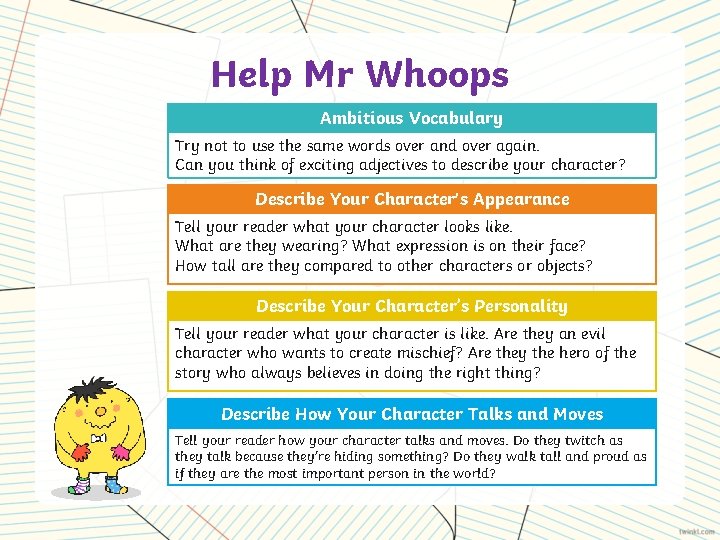 Help Mr Whoops

Ambitious Vocabulary

Try not to use the same words over and over again. Can you think of exciting adjectives to describe your character?

Describe Your Character's Appearance

Tell your reader what your character looks like. What are they wearing? What expression is on their face? How tall are they compared to other characters or objects?

Describe Your Character's Personality

Tell your reader what your character is like. Are they an evil character who wants to create mischief? Are they the hero of the story who always believes in doing the right thing?

Describe How Your Character Talks and Moves

Tell your reader how your character talks and moves. Do they twitch as they talk because they're hiding something? Do they walk tall and proud as if they are the most important person in the world?

twinkl.com